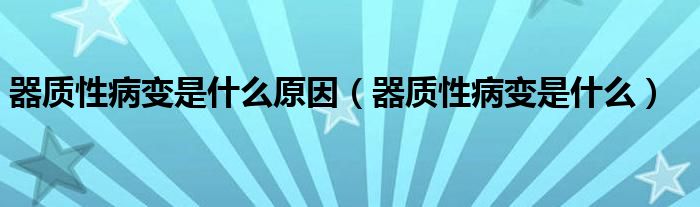 器质性病变是什么原因（器质性病变是什么）